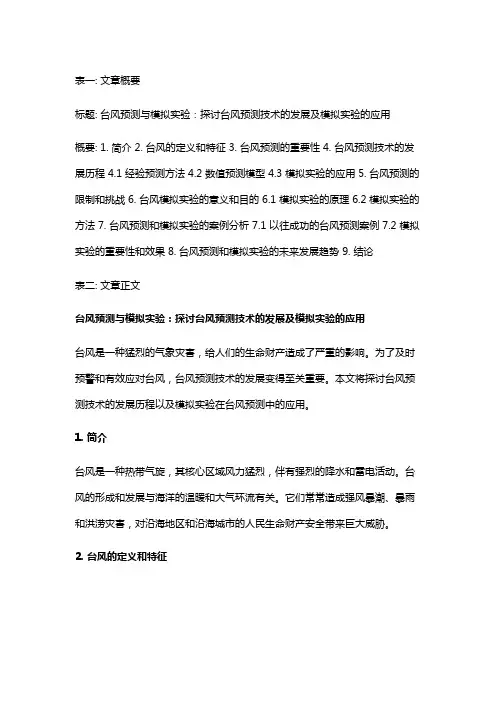 表一: 文章概要

标题: 台风预测与模拟实验：探讨台风预测技术的发展及模拟实验的应用

概要: 1. 简介 2. 台风的定义和特征 3. 台风预测的重要性 4. 台风预测技术的发展历程 4.1 经验预测方法 4.2 数值预测模型 4.3 模拟实验的应用 5. 台风预测的限制和挑战 6. 台风模拟实验的意义和目的 6.1 模拟实验的原理 6.2 模拟实验的方法 7. 台风预测和模拟实验的案例分析 7.1 以往成功的台风预测案例 7.2 模拟实验的重要性和效果 8. 台风预测和模拟实验的未来发展趋势 9. 结论

表二: 文章正文

台风预测与模拟实验：探讨台风预测技术的发展及模拟实验的应用

台风是一种猛烈的气象灾害，给人们的生命财产造成了严重的影响。为了及时预警和有效应对台风，台风预测技术的发展变得至关重要。本文将探讨台风预测技术的发展历程以及模拟实验在台风预测中的应用。

1. 简介

台风是一种热带气旋，其核心区域风力猛烈，伴有强烈的降水和雷电活动。台风的形成和发展与海洋的温暖和大气环流有关。它们常常造成强风暴潮、暴雨和洪涝灾害，对沿海地区和沿海城市的人民生命财产安全带来巨大威胁。

2. 台风的定义和特征